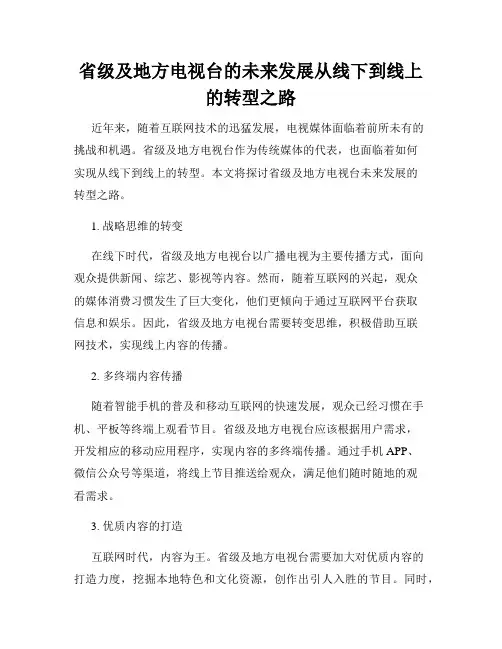 省级及地方电视台的未来发展从线下到线上的转型之路

近年来，随着互联网技术的迅猛发展，电视媒体面临着前所未有的挑战和机遇。省级及地方电视台作为传统媒体的代表，也面临着如何实现从线下到线上的转型。本文将探讨省级及地方电视台未来发展的转型之路。

1. 战略思维的转变

在线下时代，省级及地方电视台以广播电视为主要传播方式，面向观众提供新闻、综艺、影视等内容。然而，随着互联网的兴起，观众的媒体消费习惯发生了巨大变化，他们更倾向于通过互联网平台获取信息和娱乐。因此，省级及地方电视台需要转变思维，积极借助互联网技术，实现线上内容的传播。

2. 多终端内容传播

随着智能手机的普及和移动互联网的快速发展，观众已经习惯在手机、平板等终端上观看节目。省级及地方电视台应该根据用户需求，开发相应的移动应用程序，实现内容的多终端传播。通过手机 APP、微信公众号等渠道，将线上节目推送给观众，满足他们随时随地的观看需求。

3. 优质内容的打造

互联网时代，内容为王。省级及地方电视台需要加大对优质内容的打造力度，挖掘本地特色和文化资源，创作出引人入胜的节目。同时，